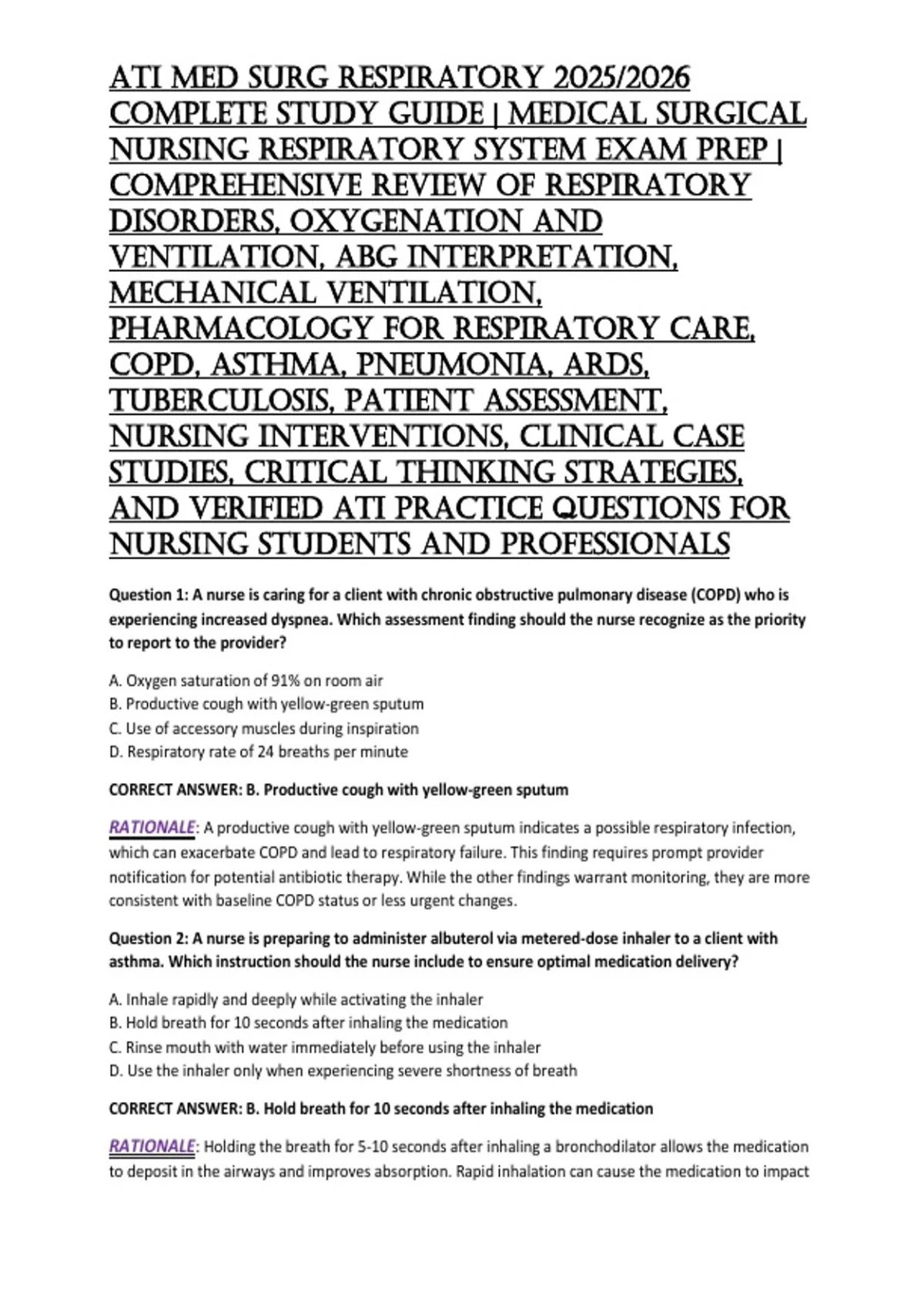 ATI MED SURG RESPIRATORY 2025/2026 COMPLETE STUDY GUIDE | MEDICAL SURGICAL NURSING RESPIRATORY SYSTEM EXAM PREP | COMPREHENSIVE REVIEW OF RESPIRATORY DISORDERS, OXYGENATION AND VENTILATION, ABG INTERPRETATION, MECHANICAL VENTILATION, PHARMACOLOGY FOR RESPIRATORY CARE, COPD, ASTHMA, PNEUMONIA, ARDS, TUBERCULOSIS, PATIENT ASSESSMENT, NURSING INTERVENTIONS, CLINICAL CASE STUDIES, CRITICAL THINKING STRATEGIES, AND VERIFIED ATI PRACTICE QUESTIONS FOR NURSING STUDENTS AND PROFESSIONALS

Question 1: A nurse is caring for a client with chronic obstructive pulmonary disease (COPD) who is experiencing increased dyspnea. Which assessment finding should the nurse recognize as the priority to report to the provider?

A. Oxygen saturation of 91% on room air
B. Productive cough with yellow-green sputum
C. Use of accessory muscles during inspiration
D. Respiratory rate of 24 breaths per minute

CORRECT ANSWER: B. Productive cough with yellow-green sputum

RATIONALE: A productive cough with yellow-green sputum indicates a possible respiratory infection, which can exacerbate COPD and lead to respiratory failure. This finding requires prompt provider notification for potential antibiotic therapy. While the other findings warrant monitoring, they are more consistent with baseline COPD status or less urgent changes.

Question 2: A nurse is preparing to administer albuterol via metered-dose inhaler to a client with asthma. Which instruction should the nurse include to ensure optimal medication delivery?

A. Inhale rapidly and deeply while activating the inhaler
B. Hold breath for 10 seconds after inhaling the medication
C. Rinse mouth with water immediately before using the inhaler
D. Use the inhaler only when experiencing severe shortness of breath

CORRECT ANSWER: B. Hold breath for 10 seconds after inhaling the medication

RATIONALE: Holding the breath for 5-10 seconds after inhaling a bronchodilator allows the medication to deposit in the airways and improves absorption. Rapid inhalation can cause the medication to impact